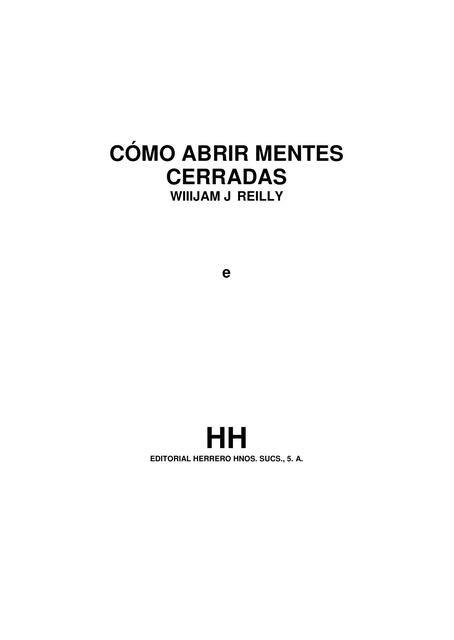 CÓMO ABRIR MENTES CERRADAS
WIIIJAM J REILLY

e

HH
EDITORIAL HERRERO HNOS. SUCS., 5. A.